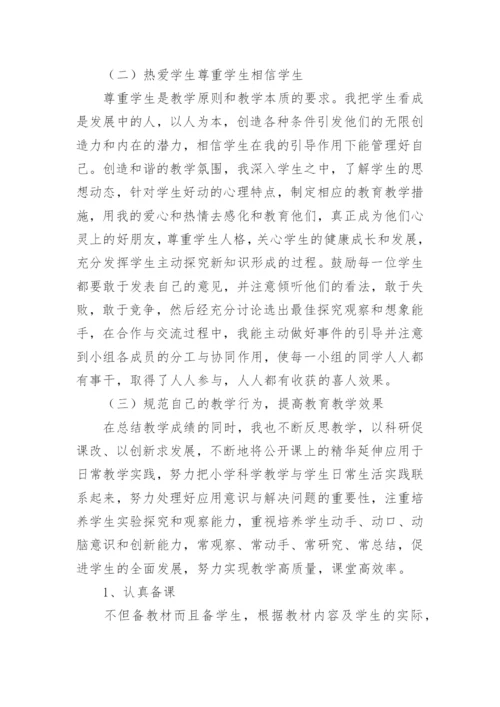 （二）热爱学生尊重学生相信学生

尊重学生是教学原则和教学本质的要求。我把学生看成是发展中的人，以人为本，创造各种条件引发他们的无限创造力和内在的潜力，相信学生在我的引导作用下能管理好自己。创造和谐的教学氛围，我深入学生之中，了解学生的思想动态，针对学生好动的心理特点，制定相应的教育教学措施，用我的爱心和热情去感化和教育他们，真正成为他们心灵上的好朋友，尊重学生人格，关心学生的健康成长和发展，充分发挥学生主动探究新知识形成的过程。鼓励每一位学生都要敢于发表自己的意见，并注意倾听他们的看法，敢于失败，敢于竞争，然后经充分讨论选出最佳探究观察和想象能手，在合作与交流过程中，我能主动做好事件的引导并注意到小组各成员的分工与协同作用，使每一小组的同学人人都有事干，取得了人人参与，人人都有收获的喜人效果。

（三）规范自己的教学行为，提高教育教学效果

在总结教学成绩的同时，我也不断反思教学，以科研促课改、以创新求发展，不断地将公开课上的精华延伸应用于日常教学实践，努力把小学科学教学与学生日常生活实践联系起来，努力处理好应用意识与解决问题的重要性，注重培养学生实验探究和观察能力，重视培养学生动手、动口、动脑意识和创新能力，常观察、常动手、常研究、常总结，促进学生的全面发展，努力实现教学高质量，课堂高效率。

1、认真备课

不但备教材而且备学生，根据教材内容及学生的实际，